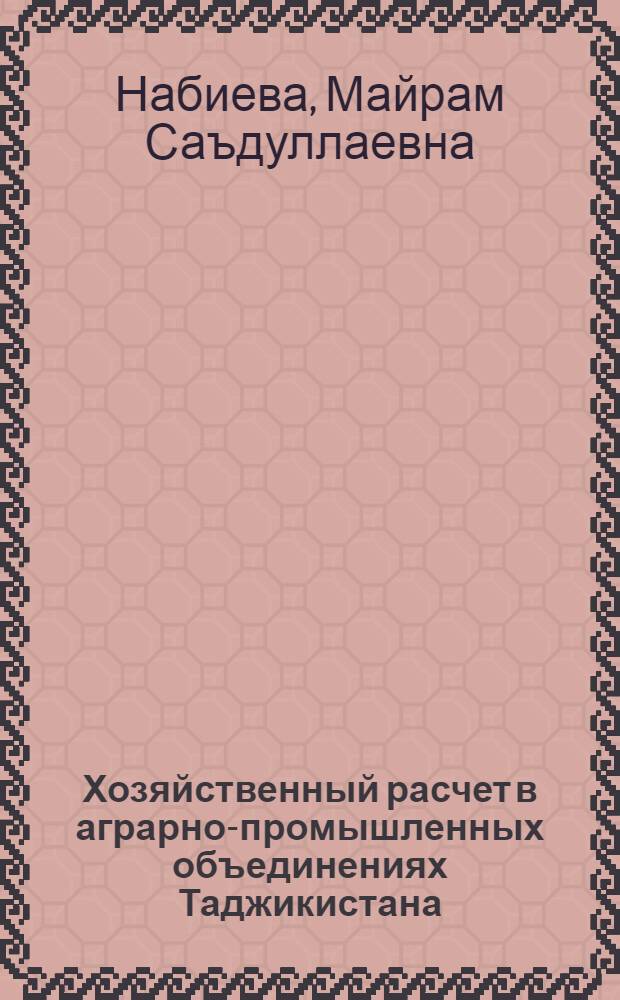 Набиева, Майрам Саъдуллаевна

Хозяйственный расчет в аграрно-промышленных объединениях Таджикистана